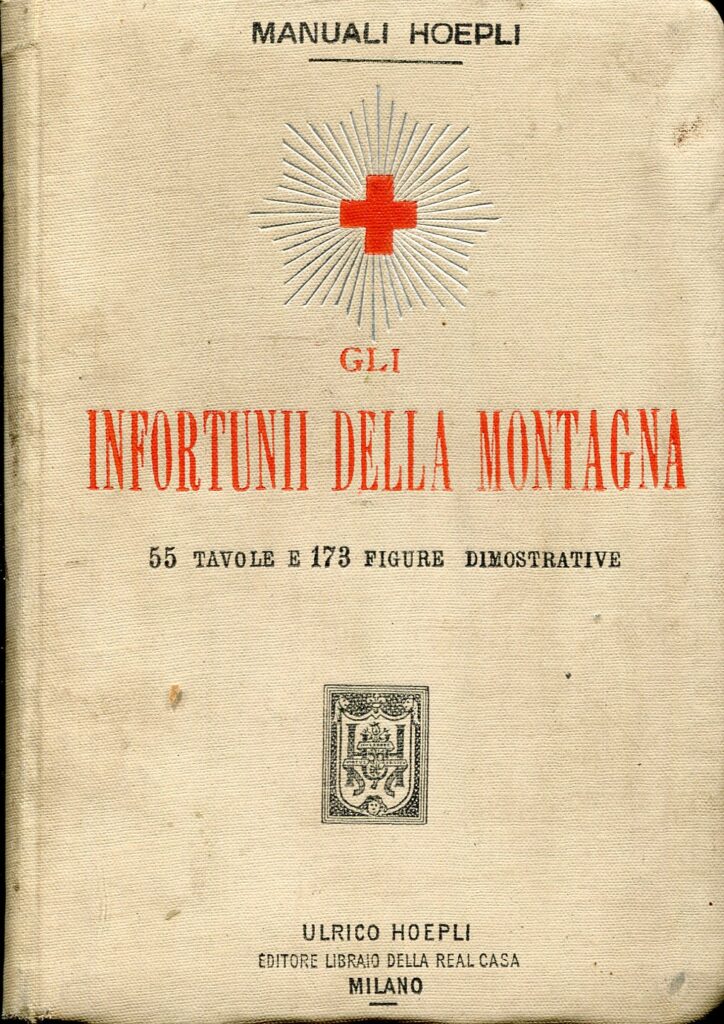 MANUALI HOEPLI

GLI

INFORTUNII DELLA MONTAGNA

55 TAVOLE E 173 FIGURE DIMOSTRATIVE

ULRICO HOEPLI
EDITORE LIBRAIO DELLA REAL CASA
MILANO